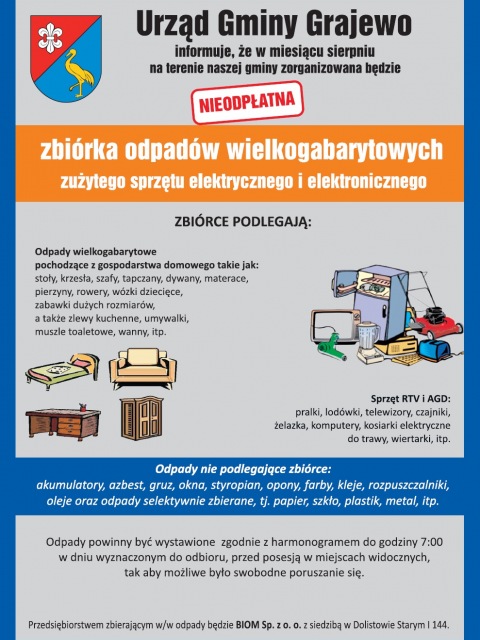 Urząd Gminy Grajewo

informuje, że w miesiącu sierpniu na terenie naszej gminy zorganizowana będzie

NIEODPŁATNA

zbiórka odpadów wielkogabarytowych

zużytego sprzętu elektrycznego i elektronicznego

ZBIÓRCE PODLEGAJĄ:

Odpady wielkogabarytowe pochodzące z gospodarstwa domowego takie jak: stoły, krzesła, szafy, tapczany, dywany, materace, pierzyny, rowery, wózki dziecięce, zabawki dużych rozmiarów, a także zlewy kuchenne, umywalki, muszle toaletowe, wanny, itp.

Sprzęt RTV i AGD: pralki, lodówki, telewizory, czajniki, żelazka, komputery, kosiarki elektryczne do trawy, wiertarki, itp.

Odpady nie podlegające zbiórce:
akumulatory, azbest, gruz, okna, styropian, opony, farby, kleje, rozpuszczalniki, oleje oraz odpady selektywnie zbierane, tj. papier, szkło, plastik, metal, itp.

Odpady powinny być wystawione zgodnie z harmonogramem do godziny 7:00 w dniu wyznaczonym do odbioru, przed posesją w miejscach widocznych, tak aby możliwe było swobodne poruszanie się.

Przedsiębiorstwem zbierającym w/w odpady będzie BIOM Sp. z o. o. z siedzibą w Dolistowie Starym I 144.